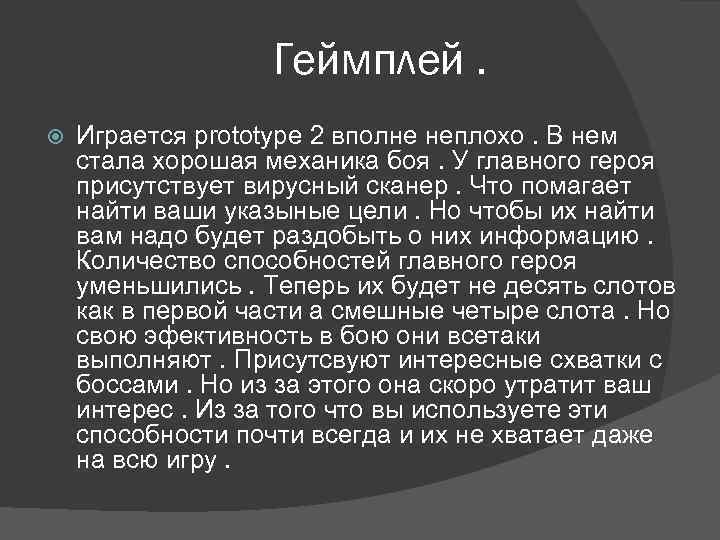 Геймплей .

Играется prototype 2 вполне неплохо . В нем стала хорошая механика боя . У главного героя присутствует вирусный сканер . Что помагает найти ваши указыные цели . Но чтобы их найти вам надо будет раздобыть о них информацию . Количество способностей главного героя уменьшились . Теперь их будет не десять слотов как в первой части а смешные четыре слота . Но свою эфективность в бою они всетаки выполняют . Присутсвуют интересные схватки с боссами . Но из за этого она скоро утратит ваш интерес . Из за того что вы используете эти способности почти всегда и их не хватает даже на всю игру .